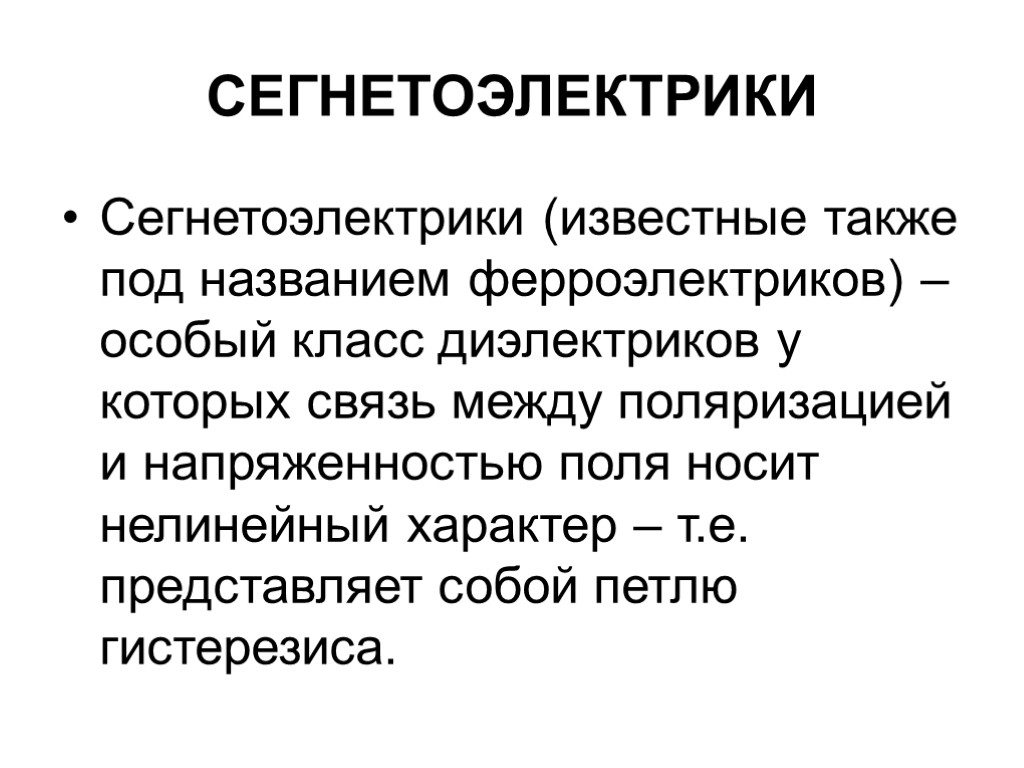 СЕГНЕТОЭЛЕКТРИКИ

• Сегнетоэлектрики (известные также под названием ферроэлектриков) – особый класс диэлектриков у которых связь между поляризацией и напряженностью поля носит нелинейный характер – т.е. представляет собой петлю гистерезиса.